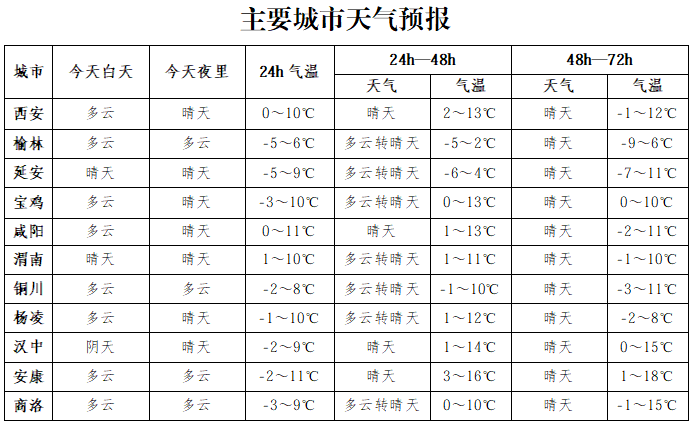 主要城市天气预报

| 城市 | 今天白天 | 今天夜里 | 24h 气温 | 24h—48h 天气 | 24h—48h 气温 | 48h—72h 天气 | 48h—72h 气温 |
|---|---|---|---|---|---|---|---|
| 西安 | 多云 | 晴天 | 0～10℃ | 晴天 | 2～13℃ | 晴天 | -1～12℃ |
| 榆林 | 多云 | 多云 | -5～6℃ | 多云转晴天 | -5～2℃ | 晴天 | -9～6℃ |
| 延安 | 晴天 | 晴天 | -5～9℃ | 多云转晴天 | -6～4℃ | 晴天 | -7～11℃ |
| 宝鸡 | 多云 | 晴天 | -3～10℃ | 多云转晴天 | 0～13℃ | 晴天 | 0～10℃ |
| 咸阳 | 多云 | 晴天 | 0～11℃ | 晴天 | 1～13℃ | 晴天 | -2～11℃ |
| 渭南 | 晴天 | 晴天 | 1～10℃ | 多云转晴天 | 1～11℃ | 晴天 | -1～10℃ |
| 铜川 | 多云 | 多云 | -2～8℃ | 多云转晴天 | -1～10℃ | 晴天 | -3～11℃ |
| 杨凌 | 多云 | 晴天 | -1～10℃ | 多云转晴天 | 1～12℃ | 晴天 | -2～8℃ |
| 汉中 | 阴天 | 晴天 | -2～9℃ | 晴天 | 1～14℃ | 晴天 | 0～15℃ |
| 安康 | 多云 | 多云 | -2～11℃ | 晴天 | 3～16℃ | 晴天 | 1～18℃ |
| 商洛 | 多云 | 多云 | -3～9℃ | 多云转晴天 | 0～10℃ | 晴天 | -1～15℃ |